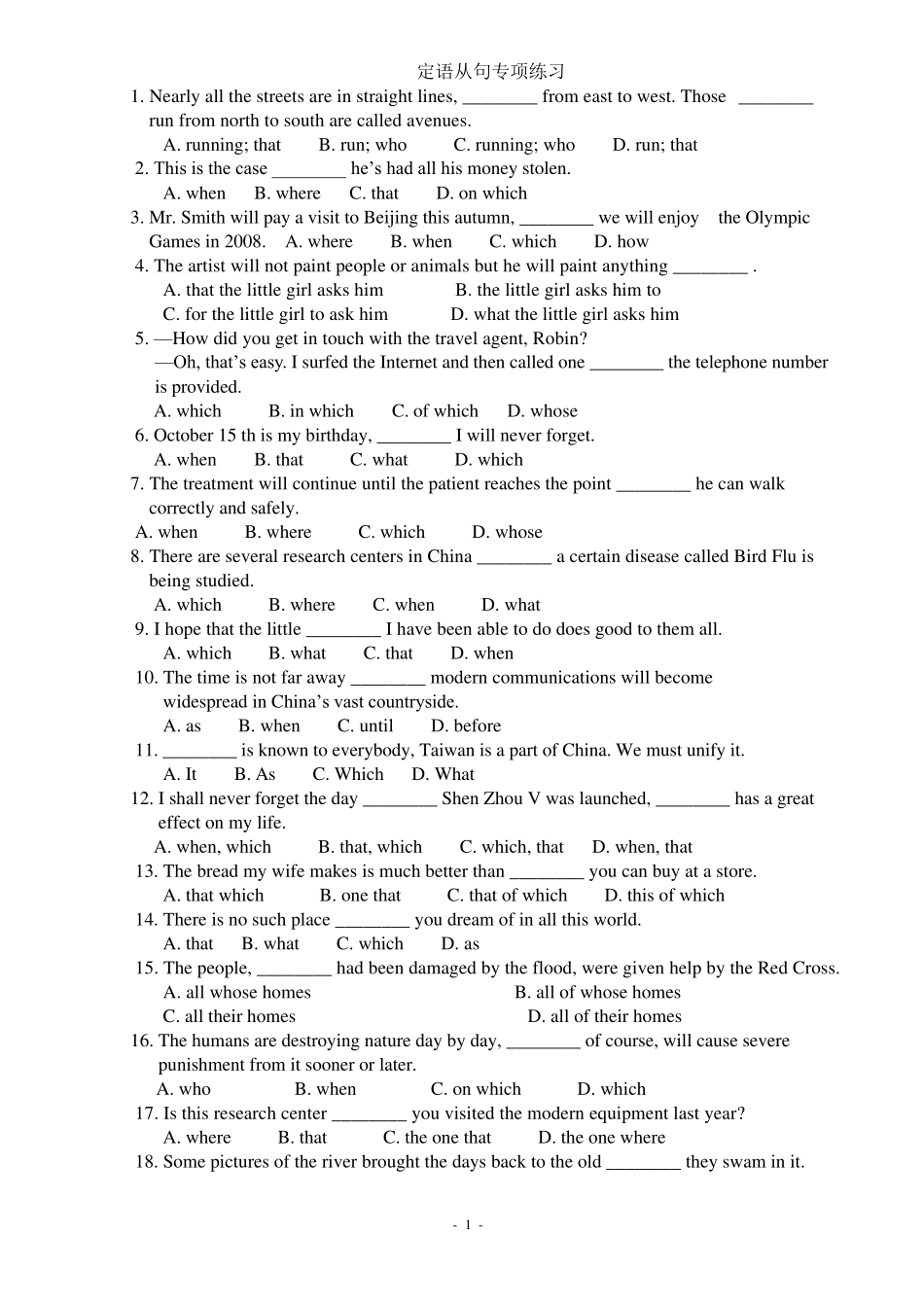 定语从句专项练习

1. Nearly all the streets are in straight lines, ________ from east to west. Those ________ run from north to south are called avenues.

A. running; that B. run; who C. running; who D. run; that

2. This is the case ________ he's had all his money stolen.

A. when B. where C. that D. on which

3. Mr. Smith will pay a visit to Beijing this autumn, ________ we will enjoy the Olympic Games in 2008. A. where B. when C. which D. how

4. The artist will not paint people or animals but he will paint anything ________ .

A. that the little girl asks him B. the little girl asks him to

C. for the little girl to ask him D. what the little girl asks him

5. —How did you get in touch with the travel agent, Robin?

—Oh, that's easy. I surfed the Internet and then called one ________ the telephone number is provided.

A. which B. in which C. of which D. whose

6. October 15 th is my birthday, ________ I will never forget.

A. when B. that C. what D. which

7. The treatment will continue until the patient reaches the point ________ he can walk correctly and safely.

A. when B. where C. which D. whose

8. There are several research centers in China ________ a certain disease called Bird Flu is being studied.

A. which B. where C. when D. what

9. I hope that the little ________ I have been able to do does good to them all.

A. which B. what C. that D. when

10. The time is not far away ________ modern communications will become widespread in China's vast countryside.

A. as B. when C. until D. before

11. ________ is known to everybody, Taiwan is a part of China. We must unify it.

A. It B. As C. Which D. What

12. I shall never forget the day ________ Shen Zhou V was launched, ________ has a great effect on my life.

A. when, which B. that, which C. which, that D. when, that

13. The bread my wife makes is much better than ________ you can buy at a store.

A. that which B. one that C. that of which D. this of which

14. There is no such place ________ you dream of in all this world.

A. that B. what C. which D. as

15. The people, ________ had been damaged by the flood, were given help by the Red Cross.

A. all whose homes B. all of whose homes

C. all their homes D. all of their homes

16. The humans are destroying nature day by day, ________ of course, will cause severe punishment from it sooner or later.

A. who B. when C. on which D. which

17. Is this research center ________ you visited the modern equipment last year?

A. where B. that C. the one that D. the one where

18. Some pictures of the river brought the days back to the old ________ they swam in it.

- 1 -